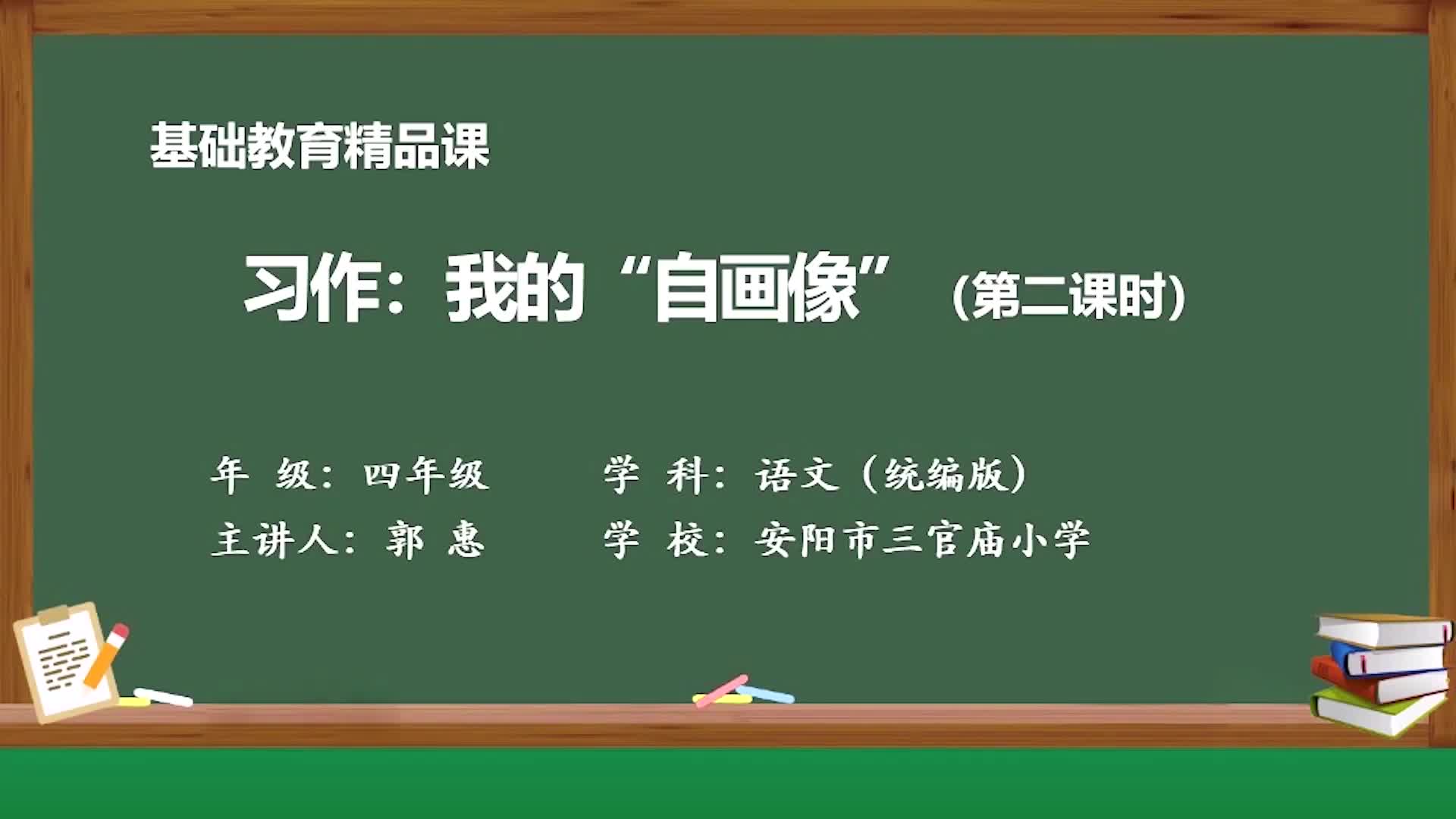 基础教育精品课

习作：我的“自画像”（第二课时）

年 级：四年级　　学 科：语文（统编版）
主讲人：郭 惠　　学 校：安阳市三官庙小学